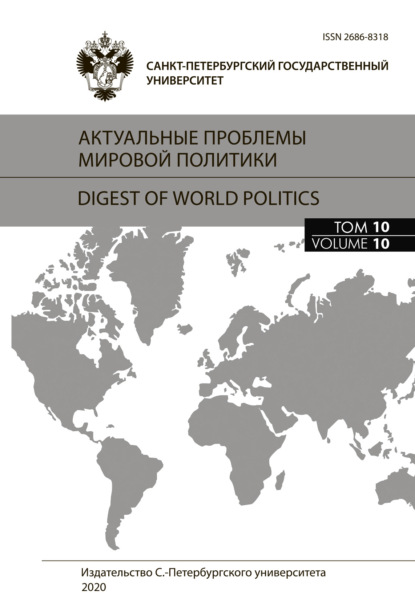 ISSN 2686-8318

САНКТ-ПЕТЕРБУРГСКИЙ ГОСУДАРСТВЕННЫЙ УНИВЕРСИТЕТ

АКТУАЛЬНЫЕ ПРОБЛЕМЫ МИРОВОЙ ПОЛИТИКИ

DIGEST OF WORLD POLITICS

ТОМ 10
VOLUME 10

Издательство С.-Петербургского университета
2020